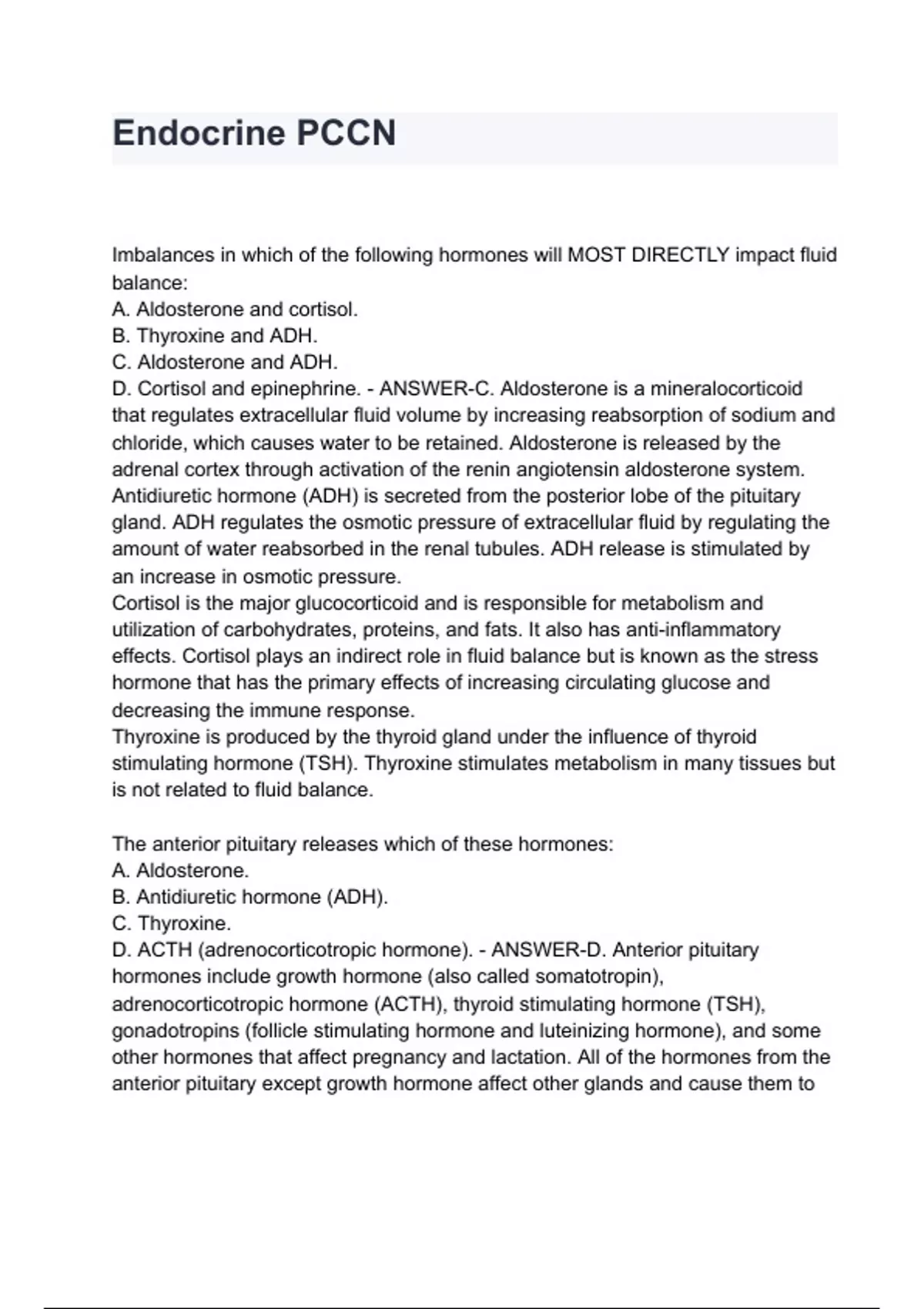 Endocrine PCCN

Imbalances in which of the following hormones will MOST DIRECTLY impact fluid balance:
A. Aldosterone and cortisol.
B. Thyroxine and ADH.
C. Aldosterone and ADH.
D. Cortisol and epinephrine. - ANSWER-C. Aldosterone is a mineralocorticoid that regulates extracellular fluid volume by increasing reabsorption of sodium and chloride, which causes water to be retained. Aldosterone is released by the adrenal cortex through activation of the renin angiotensin aldosterone system. Antidiuretic hormone (ADH) is secreted from the posterior lobe of the pituitary gland. ADH regulates the osmotic pressure of extracellular fluid by regulating the amount of water reabsorbed in the renal tubules. ADH release is stimulated by an increase in osmotic pressure.
Cortisol is the major glucocorticoid and is responsible for metabolism and utilization of carbohydrates, proteins, and fats. It also has anti-inflammatory effects. Cortisol plays an indirect role in fluid balance but is known as the stress hormone that has the primary effects of increasing circulating glucose and decreasing the immune response.
Thyroxine is produced by the thyroid gland under the influence of thyroid stimulating hormone (TSH). Thyroxine stimulates metabolism in many tissues but is not related to fluid balance.

The anterior pituitary releases which of these hormones:
A. Aldosterone.
B. Antidiuretic hormone (ADH).
C. Thyroxine.
D. ACTH (adrenocorticotropic hormone). - ANSWER-D. Anterior pituitary hormones include growth hormone (also called somatotropin), adrenocorticotropic hormone (ACTH), thyroid stimulating hormone (TSH), gonadotropins (follicle stimulating hormone and luteinizing hormone), and some other hormones that affect pregnancy and lactation. All of the hormones from the anterior pituitary except growth hormone affect other glands and cause them to